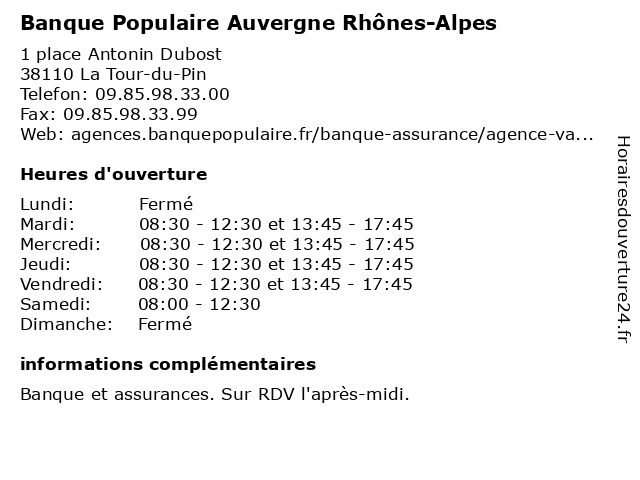 Banque Populaire Auvergne Rhônes-Alpes

1 place Antonin Dubost
38110 La Tour-du-Pin
Telefon: 09.85.98.33.00
Fax: 09.85.98.33.99
Web: agences.banquepopulaire.fr/banque-assurance/agence-va...

Heures d'ouverture

| | |
|---|---|
| Lundi: | Fermé |
| Mardi: | 08:30 - 12:30 et 13:45 - 17:45 |
| Mercredi: | 08:30 - 12:30 et 13:45 - 17:45 |
| Jeudi: | 08:30 - 12:30 et 13:45 - 17:45 |
| Vendredi: | 08:30 - 12:30 et 13:45 - 17:45 |
| Samedi: | 08:00 - 12:30 |
| Dimanche: | Fermé |

informations complémentaires

Banque et assurances. Sur RDV l'après-midi.

Horairesdouverture24.fr